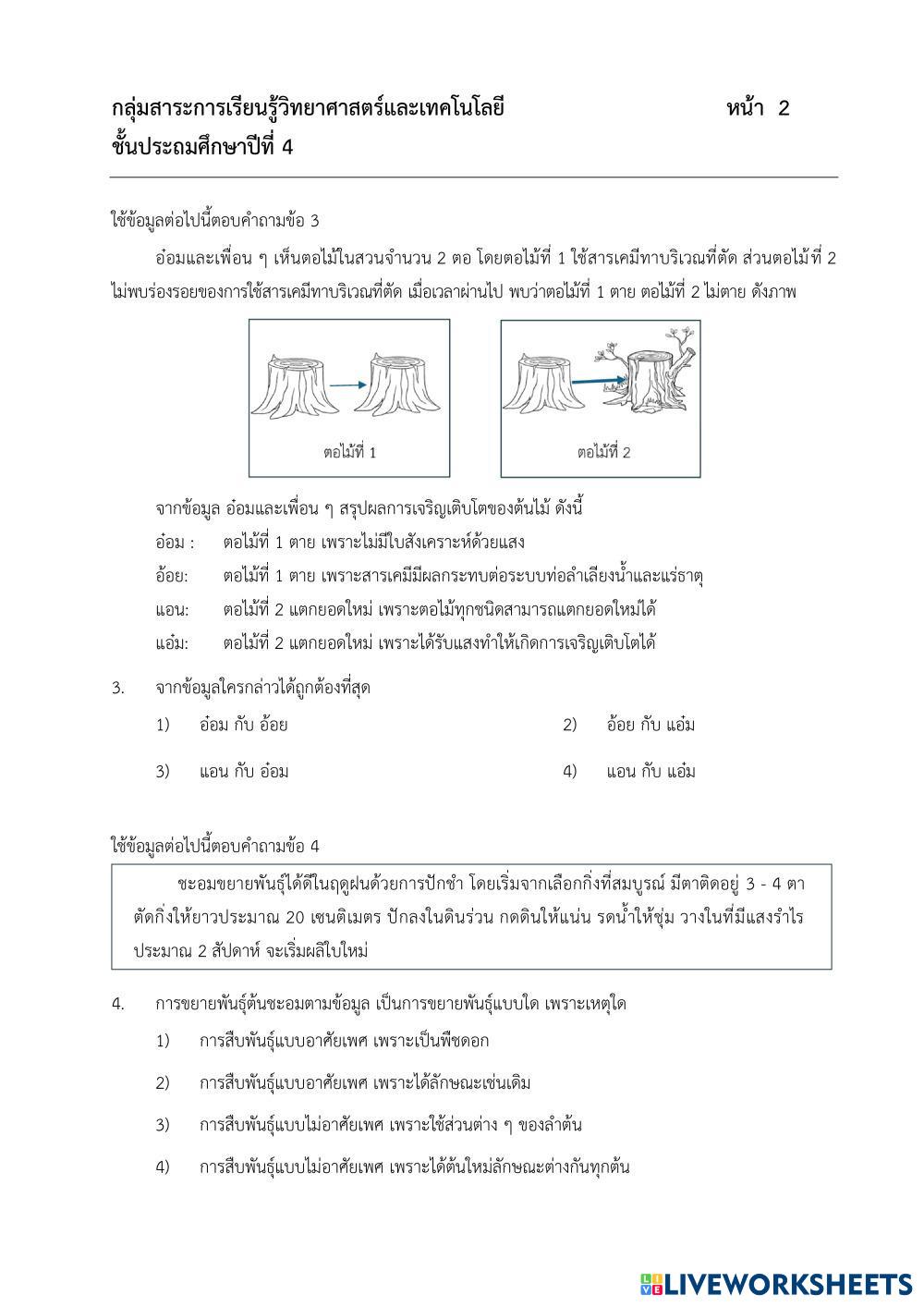 กลุ่มสาระการเรียนรู้วิทยาศาสตร์และเทคโนโลยี หน้า 2
ชั้นประถมศึกษาปีที่ 4

ใช้ข้อมูลต่อไปนี้ตอบคำถามข้อ 3

อ๋อมและเพื่อน ๆ เห็นตอไม้ในสวนจำนวน 2 ตอ โดยตอไม้ที่ 1 ใช้สารเคมีทาบริเวณที่ตัด ส่วนตอไม้ที่ 2 ไม่พบร่องรอยของการใช้สารเคมีทาบริเวณที่ตัด เมื่อเวลาผ่านไป พบว่าตอไม้ที่ 1 ตาย ตอไม้ที่ 2 ไม่ตาย ดังภาพ

ตอไม้ที่ 1

ตอไม้ที่ 2

จากข้อมูล อ๋อมและเพื่อน ๆ สรุปผลการเจริญเติบโตของต้นไม้ ดังนี้

อ๋อม : ตอไม้ที่ 1 ตาย เพราะไม่มีใบสังเคราะห์ด้วยแสง

อ้อย: ตอไม้ที่ 1 ตาย เพราะสารเคมีมีผลกระทบต่อระบบท่อลำเลียงน้ำและแร่ธาตุ

แอน: ตอไม้ที่ 2 แตกยอดใหม่ เพราะตอไม้ทุกชนิดสามารถแตกยอดใหม่ได้

แอ๋ม: ตอไม้ที่ 2 แตกยอดใหม่ เพราะได้รับแสงทำให้เกิดการเจริญเติบโตได้

3. จากข้อมูลใครกล่าวได้ถูกต้องที่สุด

1) อ๋อม กับ อ้อย
2) อ้อย กับ แอ๋ม
3) แอน กับ อ๋อม
4) แอน กับ แอ๋ม

ใช้ข้อมูลต่อไปนี้ตอบคำถามข้อ 4

ชะอมขยายพันธุ์ได้ดีในฤดูฝนด้วยการปักชำ โดยเริ่มจากเลือกกิ่งที่สมบูรณ์ มีตาติดอยู่ 3 - 4 ตา ตัดกิ่งให้ยาวประมาณ 20 เซนติเมตร ปักลงในดินร่วน กดดินให้แน่น รดน้ำให้ชุ่ม วางในที่มีแสงรำไร ประมาณ 2 สัปดาห์ จะเริ่มผลิใบใหม่

4. การขยายพันธุ์ต้นชะอมตามข้อมูล เป็นการขยายพันธุ์แบบใด เพราะเหตุใด

1) การสืบพันธุ์แบบอาศัยเพศ เพราะเป็นพืชดอก

2) การสืบพันธุ์แบบอาศัยเพศ เพราะได้ลักษณะเช่นเดิม

3) การสืบพันธุ์แบบไม่อาศัยเพศ เพราะใช้ส่วนต่าง ๆ ของลำต้น

4) การสืบพันธุ์แบบไม่อาศัยเพศ เพราะได้ต้นใหม่ลักษณะต่างกันทุกต้น

LIVEWORKSHEETS